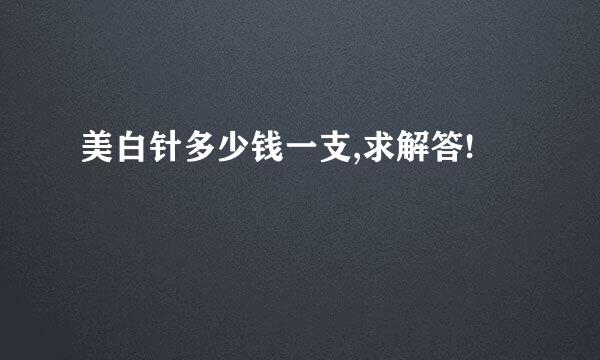 美白针多少钱一支,求解答!